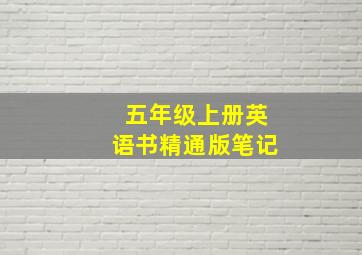 五年级上册英语书精通版笔记